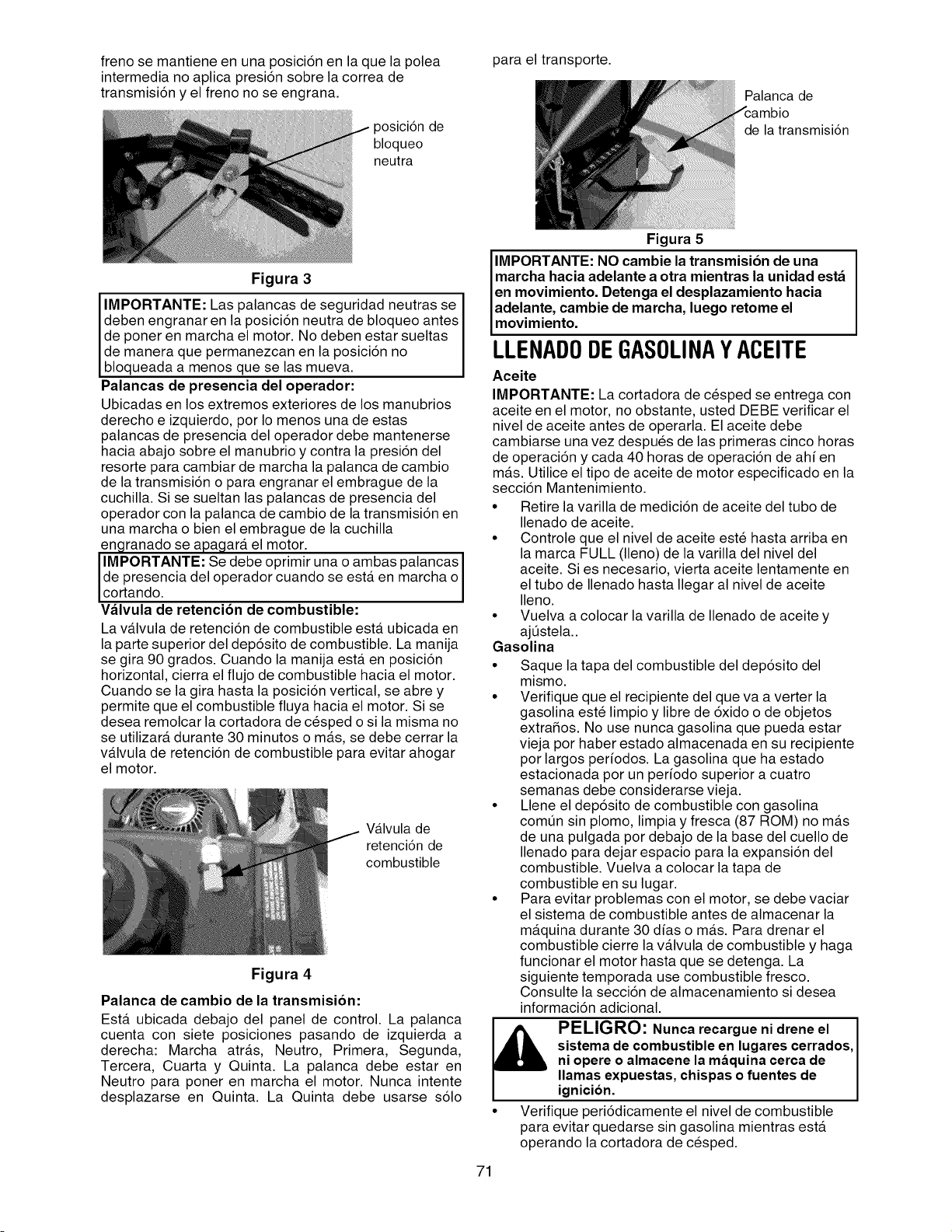 freno se mantiene en una posición en la que la polea intermedia no aplica presión sobre la correa de transmisión y el freno no se engrana.

posición de bloqueo neutra

Figura 3

IMPORTANTE: Las palancas de seguridad neutras se deben engranar en la posición neutra de bloqueo antes de poner en marcha el motor. No deben estar sueltas de manera que permanezcan en la posición no bloqueada a menos que se las mueva.

Palancas de presencia del operador:

Ubicadas en los extremos exteriores de los manubrios derecho e izquierdo, por lo menos una de estas palancas de presencia del operador debe mantenerse hacia abajo sobre el manubrio y contra la presión del resorte para cambiar de marcha la palanca de cambio de la transmisión o para engranar el embrague de la cuchilla. Si se sueltan las palancas de presencia del operador con la palanca de cambio de la transmisión en una marcha o bien el embrague de la cuchilla engranado se apagará el motor.

IMPORTANTE: Se debe oprimir una o ambas palancas de presencia del operador cuando se está en marcha o cortando.

Válvula de retención de combustible:

La válvula de retención de combustible está ubicada en la parte superior del depósito de combustible. La manija se gira 90 grados. Cuando la manija está en posición horizontal, cierra el flujo de combustible hacia el motor. Cuando se la gira hasta la posición vertical, se abre y permite que el combustible fluya hacia el motor. Si se desea remolcar la cortadora de césped o si la misma no se utilizará durante 30 minutos o más, se debe cerrar la válvula de retención de combustible para evitar ahogar el motor.

Válvula de retención de combustible

Figura 4

Palanca de cambio de la transmisión:

Está ubicada debajo del panel de control. La palanca cuenta con siete posiciones pasando de izquierda a derecha: Marcha atrás, Neutro, Primera, Segunda, Tercera, Cuarta y Quinta. La palanca debe estar en Neutro para poner en marcha el motor. Nunca intente desplazarse en Quinta. La Quinta debe usarse sólo para el transporte.

Palanca de cambio de la transmisión

Figura 5

IMPORTANTE: NO cambie la transmisión de una marcha hacia adelante a otra mientras la unidad está en movimiento. Detenga el desplazamiento hacia adelante, cambie de marcha, luego retome el movimiento.

LLENADO DE GASOLINA Y ACEITE

Aceite

IMPORTANTE: La cortadora de césped se entrega con aceite en el motor, no obstante, usted DEBE verificar el nivel de aceite antes de operarla. El aceite debe cambiarse una vez después de las primeras cinco horas de operación y cada 40 horas de operación de ahí en más. Utilice el tipo de aceite de motor especificado en la sección Mantenimiento.

• Retire la varilla de medición de aceite del tubo de llenado de aceite.
• Controle que el nivel de aceite esté hasta arriba en la marca FULL (lleno) de la varilla del nivel del aceite. Si es necesario, vierta aceite lentamente en el tubo de llenado hasta llegar al nivel de aceite lleno.
• Vuelva a colocar la varilla de llenado de aceite y ajústela..

Gasolina

• Saque la tapa del combustible del depósito del mismo.
• Verifique que el recipiente del que va a verter la gasolina esté limpio y libre de óxido o de objetos extraños. No use nunca gasolina que pueda estar vieja por haber estado almacenada en su recipiente por largos períodos. La gasolina que ha estado estacionada por un período superior a cuatro semanas debe considerarse vieja.
• Llene el depósito de combustible con gasolina común sin plomo, limpia y fresca (87 ROM) no más de una pulgada por debajo de la base del cuello de llenado para dejar espacio para la expansión del combustible. Vuelva a colocar la tapa de combustible en su lugar.
• Para evitar problemas con el motor, se debe vaciar el sistema de combustible antes de almacenar la máquina durante 30 días o más. Para drenar el combustible cierre la válvula de combustible y haga funcionar el motor hasta que se detenga. La siguiente temporada use combustible fresco. Consulte la sección de almacenamiento si desea información adicional.

PELIGRO: Nunca recargue ni drene el sistema de combustible en lugares cerrados, ni opere o almacene la máquina cerca de llamas expuestas, chispas o fuentes de ignición.

• Verifique periódicamente el nivel de combustible para evitar quedarse sin gasolina mientras está operando la cortadora de césped.

71